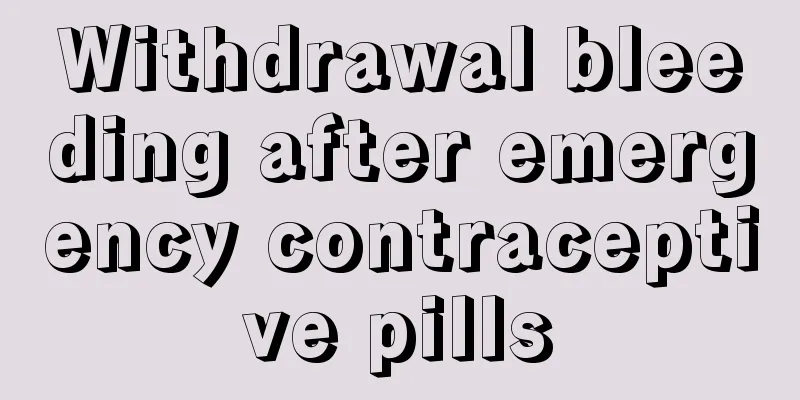 Withdrawal bleeding after emergency contraceptive pills